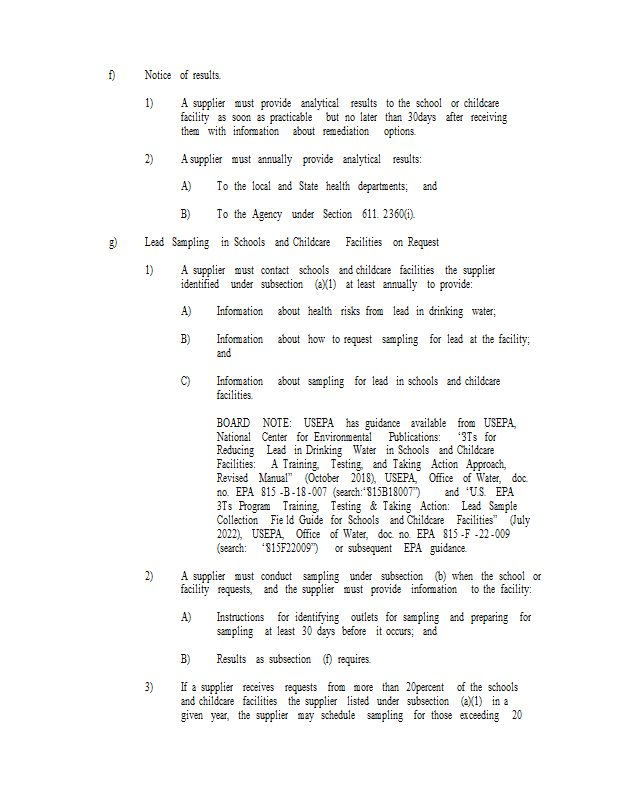 f) Notice of results.

1) A supplier must provide analytical results to the school or childcare facility as soon as practicable but no later than 30days after receiving them with information about remediation options.

2) A supplier must annually provide analytical results:

A) To the local and State health departments; and

B) To the Agency under Section 611. 2360(i).

g) Lead Sampling in Schools and Childcare Facilities on Request

1) A supplier must contact schools and childcare facilities the supplier identified under subsection (a)(1) at least annually to provide:

A) Information about health risks from lead in drinking water;

B) Information about how to request sampling for lead at the facility; and

C) Information about sampling for lead in schools and childcare facilities.

BOARD NOTE: USEPA has guidance available from USEPA, National Center for Environmental Publications: "3Ts for Reducing Lead in Drinking Water in Schools and Childcare Facilities: A Training, Testing, and Taking Action Approach, Revised Manual" (October 2018), USEPA, Office of Water, doc. no. EPA 815 -B -18 -007 (search:"815B18007") and "U.S. EPA 3Ts Program Training, Testing & Taking Action: Lead Sample Collection Fie ld Guide for Schools and Childcare Facilities" (July 2022), USEPA, Office of Water, doc. no. EPA 815 -F -22 -009 (search: "815F22009") or subsequent EPA guidance.

2) A supplier must conduct sampling under subsection (b) when the school or facility requests, and the supplier must provide information to the facility:

A) Instructions for identifying outlets for sampling and preparing for sampling at least 30 days before it occurs; and

B) Results as subsection (f) requires.

3) If a supplier receives requests from more than 20percent of the schools and childcare facilities the supplier listed under subsection (a)(1) in a given year, the supplier may schedule sampling for those exceeding 20